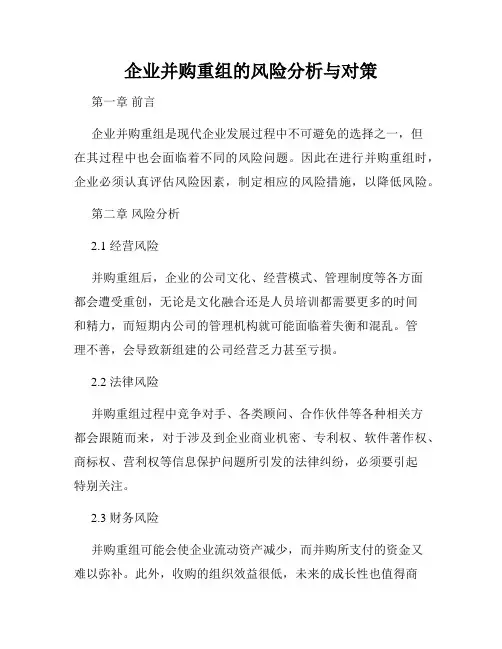 企业并购重组的风险分析与对策

第一章 前言

企业并购重组是现代企业发展过程中不可避免的选择之一，但在其过程中也会面临着不同的风险问题。因此在进行并购重组时，企业必须认真评估风险因素，制定相应的风险措施，以降低风险。

第二章 风险分析

2.1 经营风险

并购重组后，企业的公司文化、经营模式、管理制度等各方面都会遭受重创，无论是文化融合还是人员培训都需要更多的时间和精力，而短期内公司的管理机构就可能面临着失衡和混乱。管理不善，会导致新组建的公司经营乏力甚至亏损。

2.2 法律风险

并购重组过程中竞争对手、各类顾问、合作伙伴等各种相关方都会跟随而来，对于涉及到企业商业机密、专利权、软件著作权、商标权、营利权等信息保护问题所引发的法律纠纷，必须要引起特别关注。

2.3 财务风险

并购重组可能会使企业流动资产减少，而并购所支付的资金又难以弥补。此外，收购的组织效益很低，未来的成长性也值得商